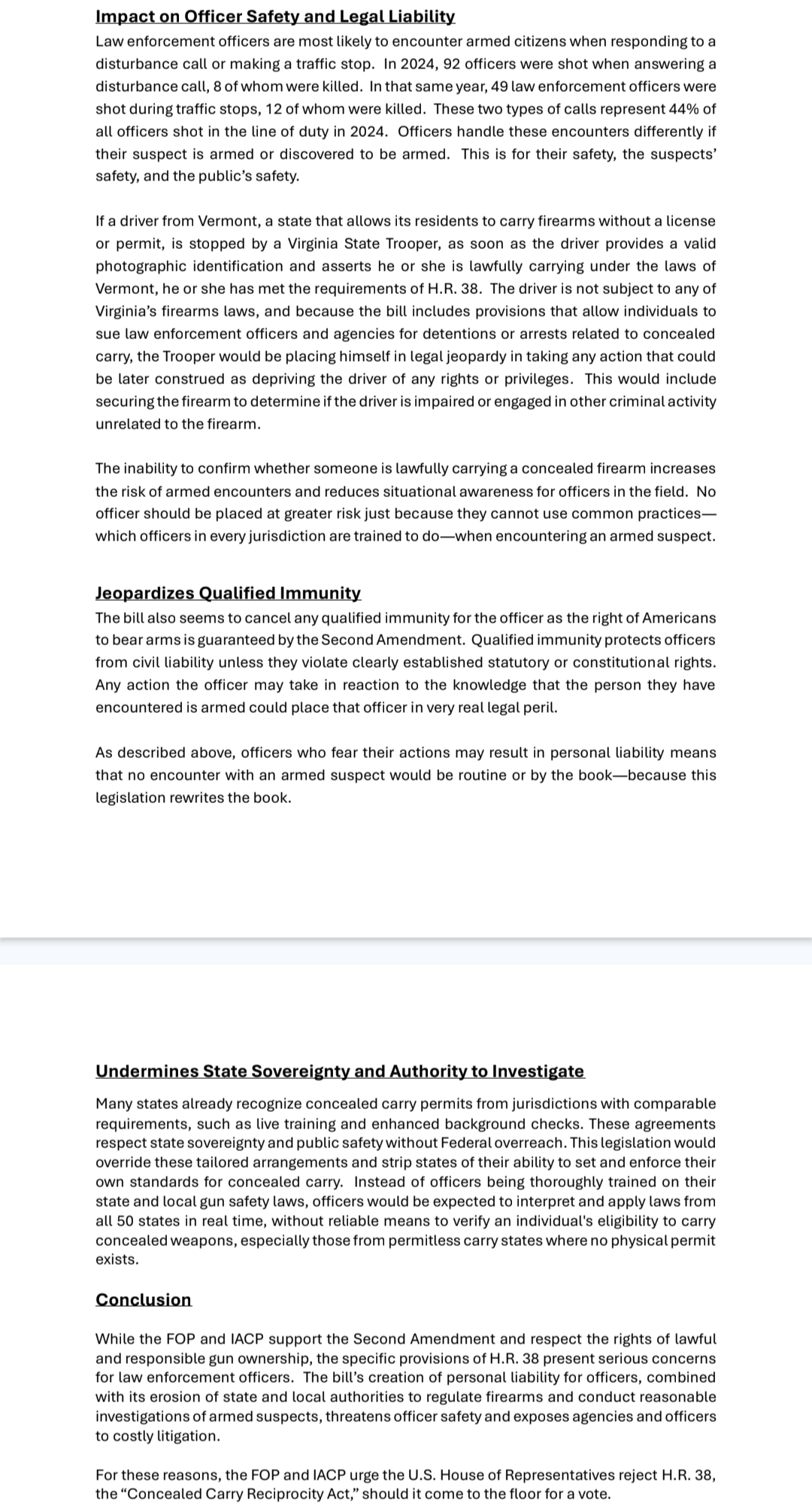 Impact on Officer Safety and Legal Liability
Law enforcement officers are most likely to encounter armed citizens when responding to a disturbance call or making a traffic stop. In 2024, 92 officers were shot when answering a disturbance call, 8 of whom were killed. In that same year, 49 law enforcement officers were shot during traffic stops, 12 of whom were killed. These two types of calls represent 44% of all officers shot in the line of duty in 2024. Officers handle these encounters differently if their suspect is armed or discovered to be armed. This is for their safety, the suspects' safety, and the public's safety.

If a driver from Vermont, a state that allows its residents to carry firearms without a license or permit, is stopped by a Virginia State Trooper, as soon as the driver provides a valid photographic identification and asserts he or she is lawfully carrying under the laws of Vermont, he or she has met the requirements of H.R. 38. The driver is not subject to any of Virginia's firearms laws, and because the bill includes provisions that allow individuals to sue law enforcement officers and agencies for detentions or arrests related to concealed carry, the Trooper would be placing himself in legal jeopardy in taking any action that could be later construed as depriving the driver of any rights or privileges. This would include securing the firearm to determine if the driver is impaired or engaged in other criminal activity unrelated to the firearm.

The inability to confirm whether someone is lawfully carrying a concealed firearm increases the risk of armed encounters and reduces situational awareness for officers in the field. No officer should be placed at greater risk just because they cannot use common practices—which officers in every jurisdiction are trained to do—when encountering an armed suspect.

Jeopardizes Qualified Immunity
The bill also seems to cancel any qualified immunity for the officer as the right of Americans to bear arms is guaranteed by the Second Amendment. Qualified immunity protects officers from civil liability unless they violate clearly established statutory or constitutional rights. Any action the officer may take in reaction to the knowledge that the person they have encountered is armed could place that officer in very real legal peril.

As described above, officers who fear their actions may result in personal liability means that no encounter with an armed suspect would be routine or by the book—because this legislation rewrites the book.

Undermines State Sovereignty and Authority to Investigate
Many states already recognize concealed carry permits from jurisdictions with comparable requirements, such as live training and enhanced background checks. These agreements respect state sovereignty and public safety without Federal overreach. This legislation would override these tailored arrangements and strip states of their ability to set and enforce their own standards for concealed carry. Instead of officers being thoroughly trained on their state and local gun safety laws, officers would be expected to interpret and apply laws from all 50 states in real time, without reliable means to verify an individual's eligibility to carry concealed weapons, especially those from permitless carry states where no physical permit exists.

Conclusion
While the FOP and IACP support the Second Amendment and respect the rights of lawful and responsible gun ownership, the specific provisions of H.R. 38 present serious concerns for law enforcement officers. The bill's creation of personal liability for officers, combined with its erosion of state and local authorities to regulate firearms and conduct reasonable investigations of armed suspects, threatens officer safety and exposes agencies and officers to costly litigation.

For these reasons, the FOP and IACP urge the U.S. House of Representatives reject H.R. 38, the "Concealed Carry Reciprocity Act," should it come to the floor for a vote.